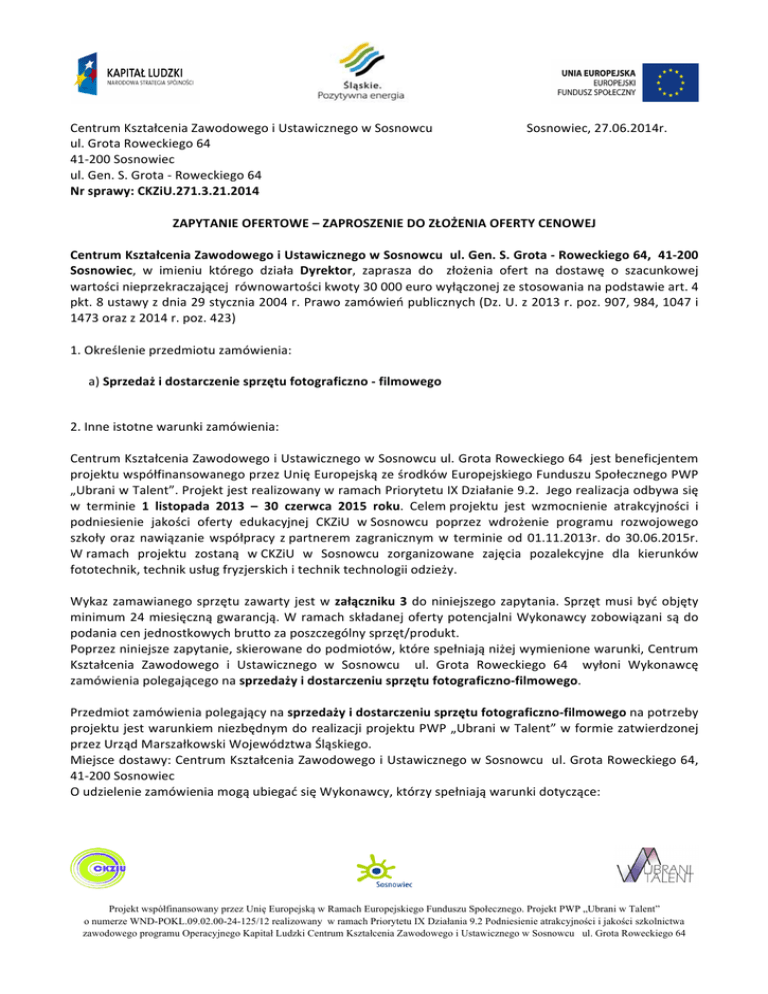 KAPITAŁ LUDZKI
NARODOWA STRATEGIA SPÓJNOŚCI

Śląskie.
Pozytywna energia

UNIA EUROPEJSKA
EUROPEJSKI
FUNDUSZ SPOŁECZNY

Centrum Kształcenia Zawodowego i Ustawicznego w Sosnowcu
ul. Grota Roweckiego 64
41-200 Sosnowiec
ul. Gen. S. Grota - Roweckiego 64
Nr sprawy: CKZiU.271.3.21.2014

Sosnowiec, 27.06.2014r.

ZAPYTANIE OFERTOWE – ZAPROSZENIE DO ZŁOŻENIA OFERTY CENOWEJ

Centrum Kształcenia Zawodowego i Ustawicznego w Sosnowcu ul. Gen. S. Grota - Roweckiego 64, 41-200 Sosnowiec, w imieniu którego działa Dyrektor, zaprasza do złożenia ofert na dostawę o szacunkowej wartości nieprzekraczającej równowartości kwoty 30 000 euro wyłączonej ze stosowania na podstawie art. 4 pkt. 8 ustawy z dnia 29 stycznia 2004 r. Prawo zamówień publicznych (Dz. U. z 2013 r. poz. 907, 984, 1047 i 1473 oraz z 2014 r. poz. 423)

1. Określenie przedmiotu zamówienia:

a) Sprzedaż i dostarczenie sprzętu fotograficzno - filmowego

2. Inne istotne warunki zamówienia:

Centrum Kształcenia Zawodowego i Ustawicznego w Sosnowcu ul. Grota Roweckiego 64 jest beneficjentem projektu współfinansowanego przez Unię Europejską ze środków Europejskiego Funduszu Społecznego PWP „Ubrani w Talent". Projekt jest realizowany w ramach Priorytetu IX Działanie 9.2. Jego realizacja odbywa się w terminie 1 listopada 2013 – 30 czerwca 2015 roku. Celem projektu jest wzmocnienie atrakcyjności i podniesienie jakości oferty edukacyjnej CKZiU w Sosnowcu poprzez wdrożenie programu rozwojowego szkoły oraz nawiązanie współpracy z partnerem zagranicznym w terminie od 01.11.2013r. do 30.06.2015r. W ramach projektu zostaną w CKZiU w Sosnowcu zorganizowane zajęcia pozalekcyjne dla kierunków fototechnik, technik usług fryzjerskich i technik technologii odzieży.

Wykaz zamawianego sprzętu zawarty jest w załączniku 3 do niniejszego zapytania. Sprzęt musi być objęty minimum 24 miesięczną gwarancją. W ramach składanej oferty potencjalni Wykonawcy zobowiązani są do podania cen jednostkowych brutto za poszczególny sprzęt/produkt.
Poprzez niniejsze zapytanie, skierowane do podmiotów, które spełniają niżej wymienione warunki, Centrum Kształcenia Zawodowego i Ustawicznego w Sosnowcu ul. Grota Roweckiego 64 wyłoni Wykonawcę zamówienia polegającego na sprzedaży i dostarczeniu sprzętu fotograficzno-filmowego.

Przedmiot zamówienia polegający na sprzedaży i dostarczeniu sprzętu fotograficzno-filmowego na potrzeby projektu jest warunkiem niezbędnym do realizacji projektu PWP „Ubrani w Talent" w formie zatwierdzonej przez Urząd Marszałkowski Województwa Śląskiego.
Miejsce dostawy: Centrum Kształcenia Zawodowego i Ustawicznego w Sosnowcu ul. Grota Roweckiego 64, 41-200 Sosnowiec
O udzielenie zamówienia mogą ubiegać się Wykonawcy, którzy spełniają warunki dotyczące:

CKZiU

Sosnowiec

UBRANI TALENT

Projekt współfinansowany przez Unię Europejską w Ramach Europejskiego Funduszu Społecznego. Projekt PWP „Ubrani w Talent" o numerze WND-POKL.09.02.00-24-125/12 realizowany w ramach Priorytetu IX Działania 9.2 Podniesienie atrakcyjności i jakości szkolnictwa zawodowego programu Operacyjnego Kapitał Ludzki Centrum Kształcenia Zawodowego i Ustawicznego w Sosnowcu ul. Grota Roweckiego 64